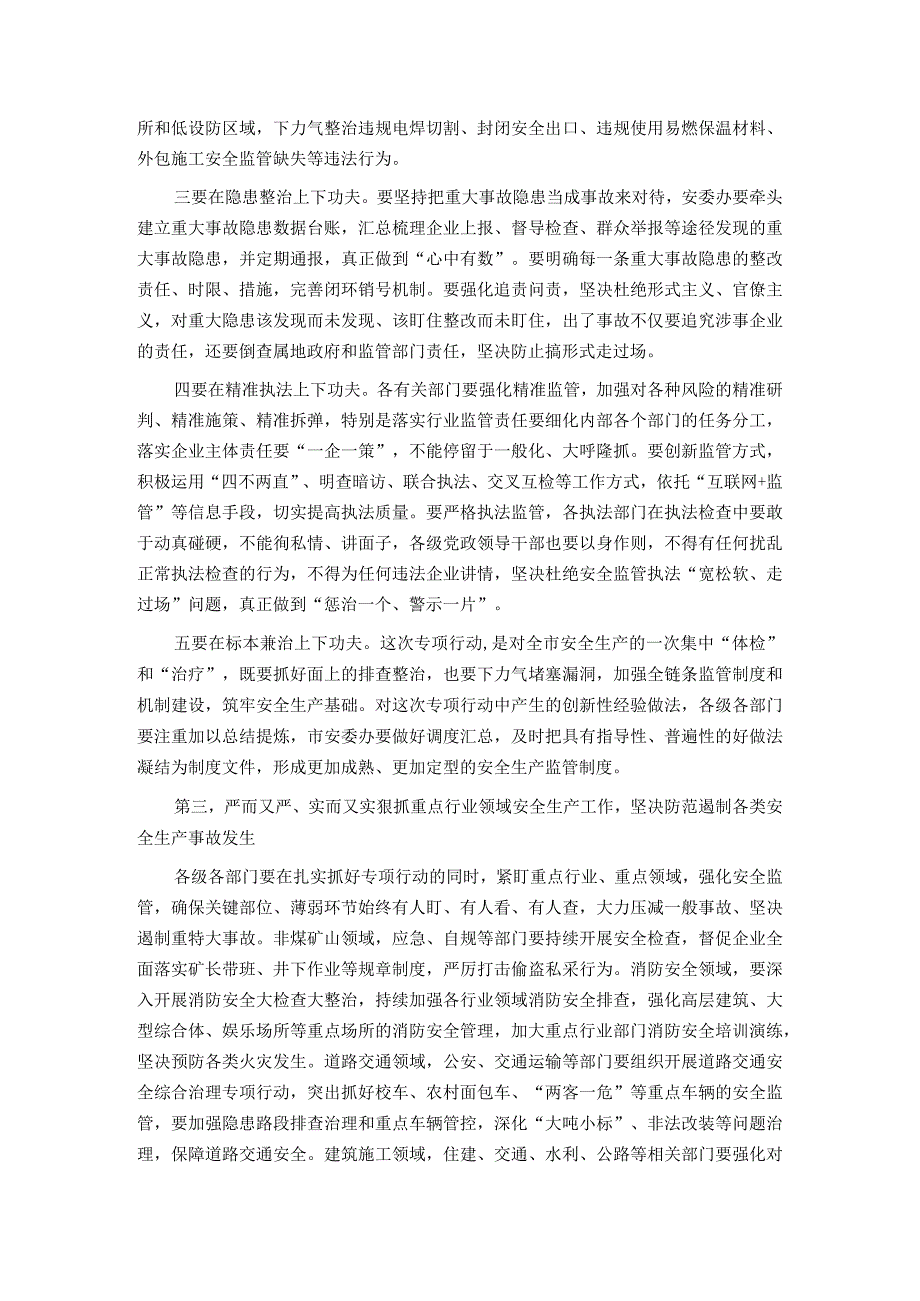 所和低设防区域，下力气整治违规电焊切割、封闭安全出口、违规使用易燃保温材料、外包施工安全监管缺失等违法行为。

三要在隐患整治上下功夫。要坚持把重大事故隐患当成事故来对待，安委办要牵头建立重大事故隐患数据台账，汇总梳理企业上报、督导检查、群众举报等途径发现的重大事故隐患，并定期通报，真正做到“心中有数”。要明确每一条重大事故隐患的整改责任、时限、措施，完善闭环销号机制。要强化追责问责，坚决杜绝形式主义、官僚主义，对重大隐患该发现而未发现、该盯住整改而未盯住，出了事故不仅要追究涉事企业的责任，还要倒查属地政府和监管部门责任，坚决防止搞形式走过场。

四要在精准执法上下功夫。各有关部门要强化精准监管，加强对各种风险的精准研判、精准施策、精准拆弹，特别是落实行业监管责任要细化内部各个部门的任务分工，落实企业主体责任要“一企一策”，不能停留于一般化、大呼隆抓。要创新监管方式，积极运用“四不两直”、明查暗访、联合执法、交叉互检等工作方式，依托“互联网+监管”等信息手段，切实提高执法质量。要严格执法监管，各执法部门在执法检查中要敢于动真碰硬，不能徇私情、讲面子，各级党政领导干部也要以身作则，不得有任何扰乱正常执法检查的行为，不得为任何违法企业讲情，坚决杜绝安全监管执法“宽松软、走过场”问题，真正做到“惩治一个、警示一片”。

五要在标本兼治上下功夫。这次专项行动，是对全市安全生产的一次集中“体检”和“治疗”，既要抓好面上的排查整治，也要下力气堵塞漏洞，加强全链条监管制度和机制建设，筑牢安全生产基础。对这次专项行动中产生的创新性经验做法，各级各部门要注重加以总结提炼，市安委办要做好调度汇总，及时把具有指导性、普遍性的好做法凝结为制度文件，形成更加成熟、更加定型的安全生产监管制度。

第三，严而又严、实而又实狠抓重点行业领域安全生产工作，坚决防范遏制各类安全生产事故发生

各级各部门要在扎实抓好专项行动的同时，紧盯重点行业、重点领域，强化安全监管，确保关键部位、薄弱环节始终有人盯、有人看、有人查，大力压减一般事故、坚决遏制重特大事故。非煤矿山领域，应急、自规等部门要持续开展安全检查，督促企业全面落实矿长带班、井下作业等规章制度，严厉打击偷盗私采行为。消防安全领域，要深入开展消防安全大检查大整治，持续加强各行业领域消防安全排查，强化高层建筑、大型综合体、娱乐场所等重点场所的消防安全管理，加大重点行业部门消防安全培训演练，坚决预防各类火灾发生。道路交通领域，公安、交通运输等部门要组织开展道路交通安全综合治理专项行动，突出抓好校车、农村面包车、“两客一危”等重点车辆的安全监管，要加强隐患路段排查治理和重点车辆管控，深化“大吨小标”、非法改装等问题治理，保障道路交通安全。建筑施工领域，住建、交通、水利、公路等相关部门要强化对